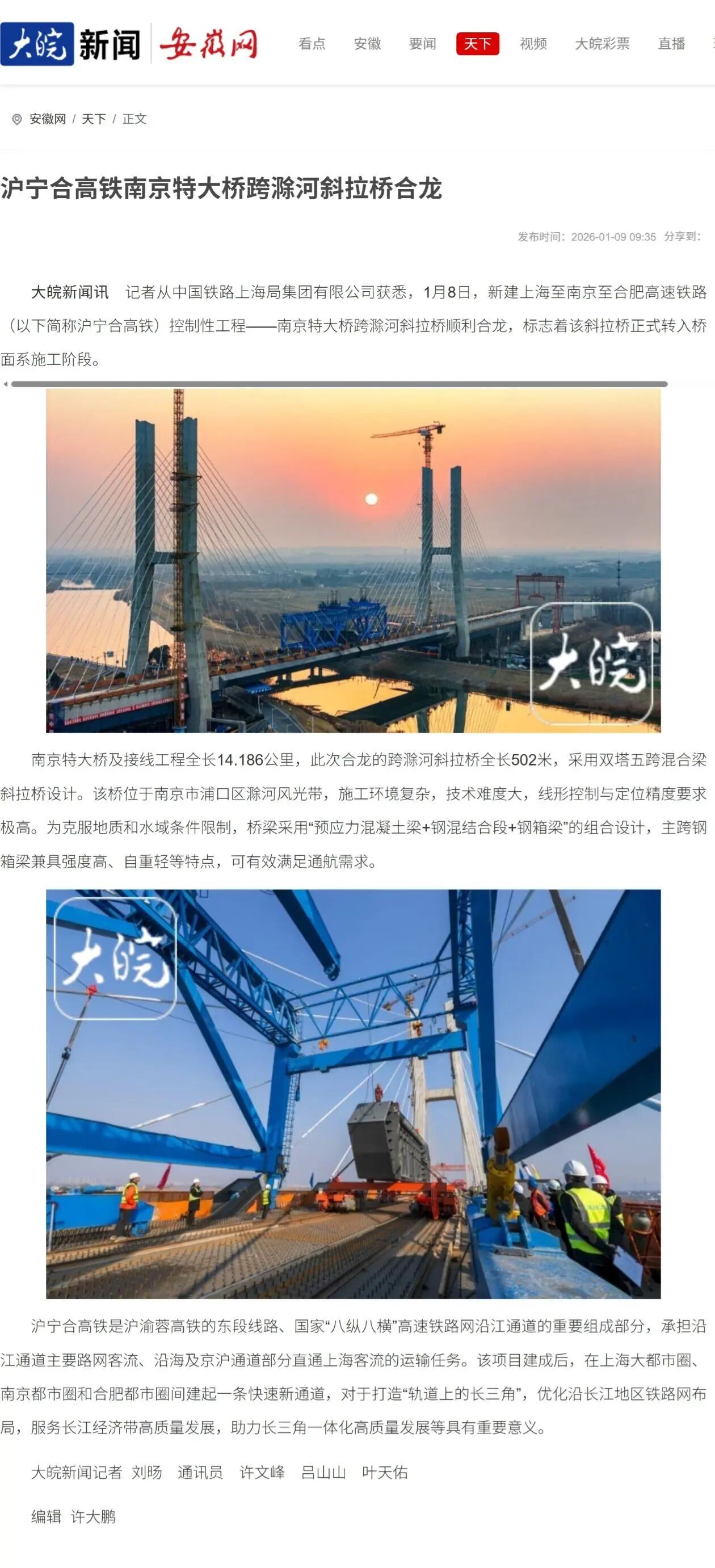 大皖新闻 安徽网 看点 安徽 要闻 天下 视频 大皖彩票 直播

安徽网 / 天下 / 正文

沪宁合高铁南京特大桥跨滁河斜拉桥合龙

发布时间：2026-01-09 09:35 分享到：

大皖新闻讯 记者从中国铁路上海局集团有限公司获悉，1月8日，新建上海至南京至合肥高速铁路（以下简称沪宁合高铁）控制性工程——南京特大桥跨滁河斜拉桥顺利合龙，标志着该斜拉桥正式转入桥面系施工阶段。

大皖

南京特大桥及接线工程全长14.186公里，此次合龙的跨滁河斜拉桥全长502米，采用双塔五跨混合梁斜拉桥设计。该桥位于南京市浦口区滁河风光带，施工环境复杂，技术难度大，线形控制与定位精度要求极高。为克服地质和水域条件限制，桥梁采用“预应力混凝土梁+钢混结合段+钢箱梁”的组合设计，主跨钢箱梁兼具强度高、自重轻等特点，可有效满足通航需求。

大皖

沪宁合高铁是沪渝蓉高铁的东段线路、国家“八纵八横”高速铁路网沿江通道的重要组成部分，承担沿江通道主要路网客流、沿海及京沪通道部分直通上海客流的运输任务。该项目建成后，在上海大都市圈、南京都市圈和合肥都市圈间建起一条快速新通道，对于打造“轨道上的长三角”，优化沿长江地区铁路网布局，服务长江经济带高质量发展，助力长三角一体化高质量发展等具有重要意义。

大皖新闻记者 刘旸 通讯员 许文峰 吕山山 叶天佑

编辑 许大鹏